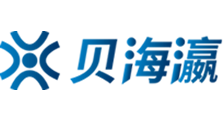 贝海瀛